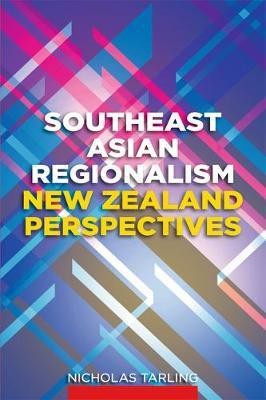 SOUTHEAST ASIAN REGIONALISM
NEW ZEALAND PERSPECTIVES

NICHOLAS TARLING